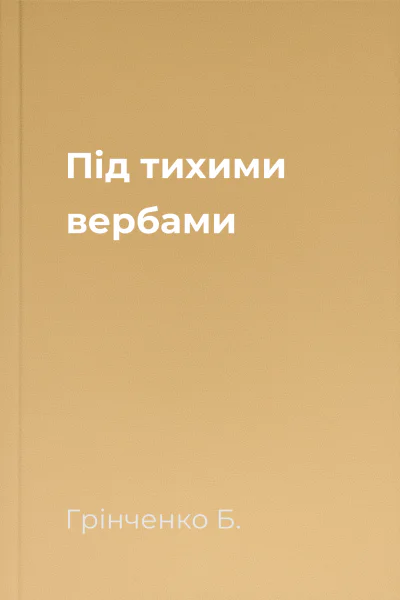 Під тихими вербами

Грінченко Б.